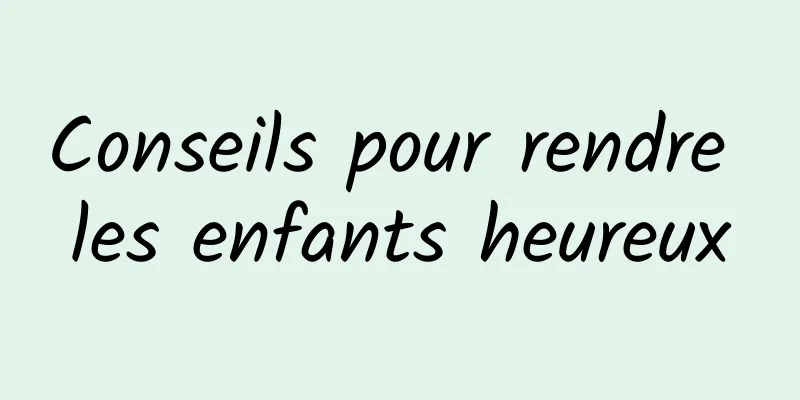 Conseils pour rendre les enfants heureux